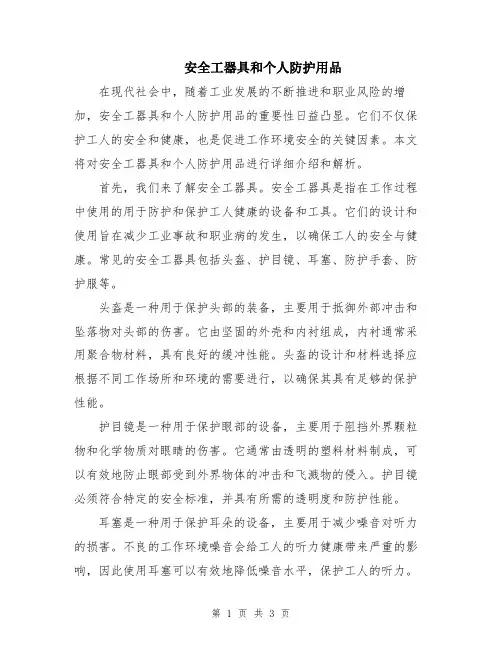 安全工器具和个人防护用品

在现代社会中，随着工业发展的不断推进和职业风险的增加，安全工器具和个人防护用品的重要性日益凸显。它们不仅保护工人的安全和健康，也是促进工作环境安全的关键因素。本文将对安全工器具和个人防护用品进行详细介绍和解析。

首先，我们来了解安全工器具。安全工器具是指在工作过程中使用的用于防护和保护工人健康的设备和工具。它们的设计和使用旨在减少工业事故和职业病的发生，以确保工人的安全与健康。常见的安全工器具包括头盔、护目镜、耳塞、防护手套、防护服等。

头盔是一种用于保护头部的装备，主要用于抵御外部冲击和坠落物对头部的伤害。它由坚固的外壳和内衬组成，内衬通常采用聚合物材料，具有良好的缓冲性能。头盔的设计和材料选择应根据不同工作场所和环境的需要进行，以确保其具有足够的保护性能。

护目镜是一种用于保护眼部的设备，主要用于阻挡外界颗粒物和化学物质对眼睛的伤害。它通常由透明的塑料材料制成，可以有效地防止眼部受到外界物体的冲击和飞溅物的侵入。护目镜必须符合特定的安全标准，并具有所需的透明度和防护性能。

耳塞是一种用于保护耳朵的设备，主要用于减少噪音对听力的损害。不良的工作环境噪音会给工人的听力健康带来严重的影响，因此使用耳塞可以有效地降低噪音水平，保护工人的听力。

第 1 页 共 3 页